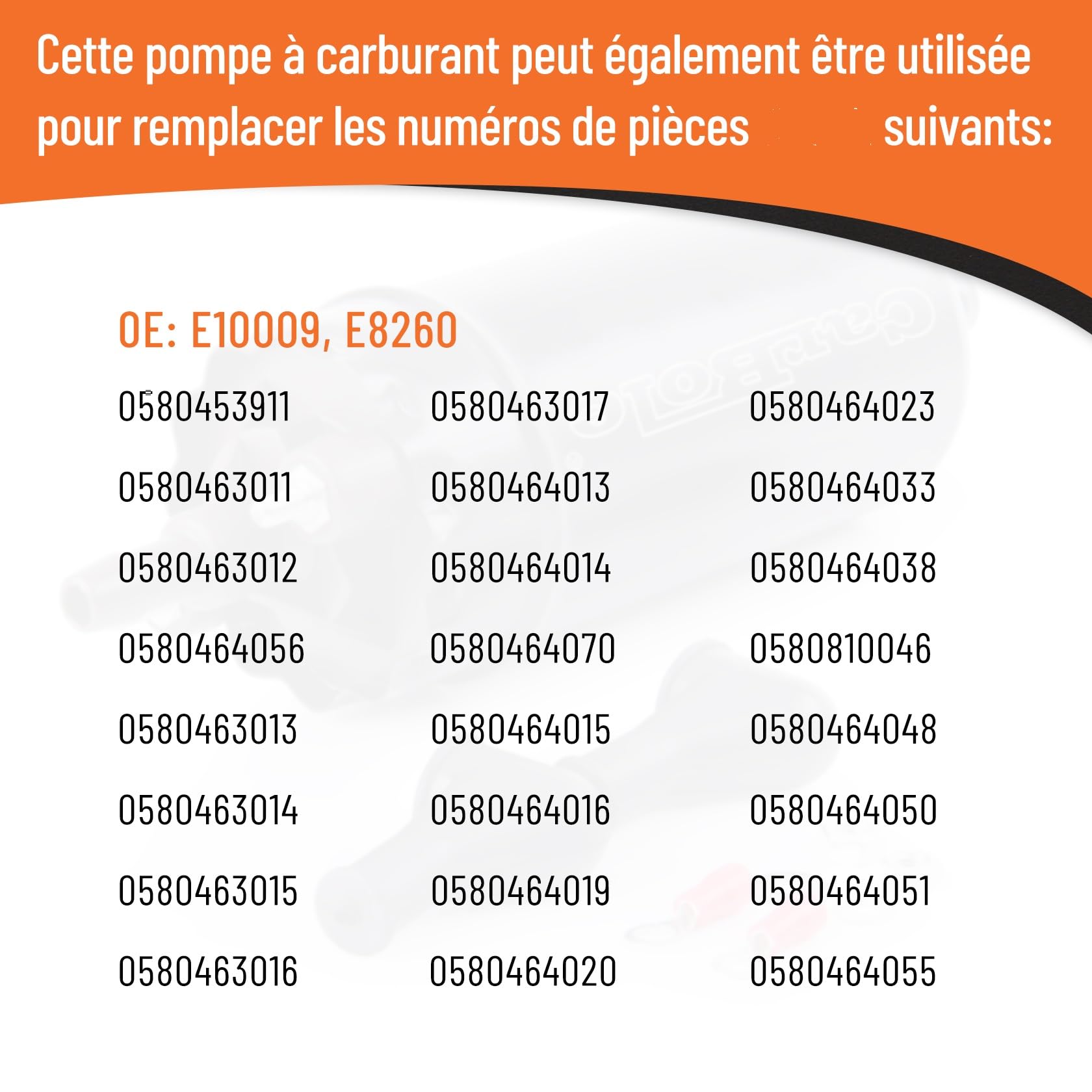 Cette pompe à carburant peut également être utilisée pour remplacer les numéros de pièces suivants:

OE: E10009, E8260

0580453911
0580463011
0580463012
0580464056
0580463013
0580463014
0580463015
0580463016

0580463017
0580464013
0580464014
0580464070
0580464015
0580464016
0580464019
0580464020

0580464023
0580464033
0580464038
0580810046
0580464048
0580464050
0580464051
0580464055